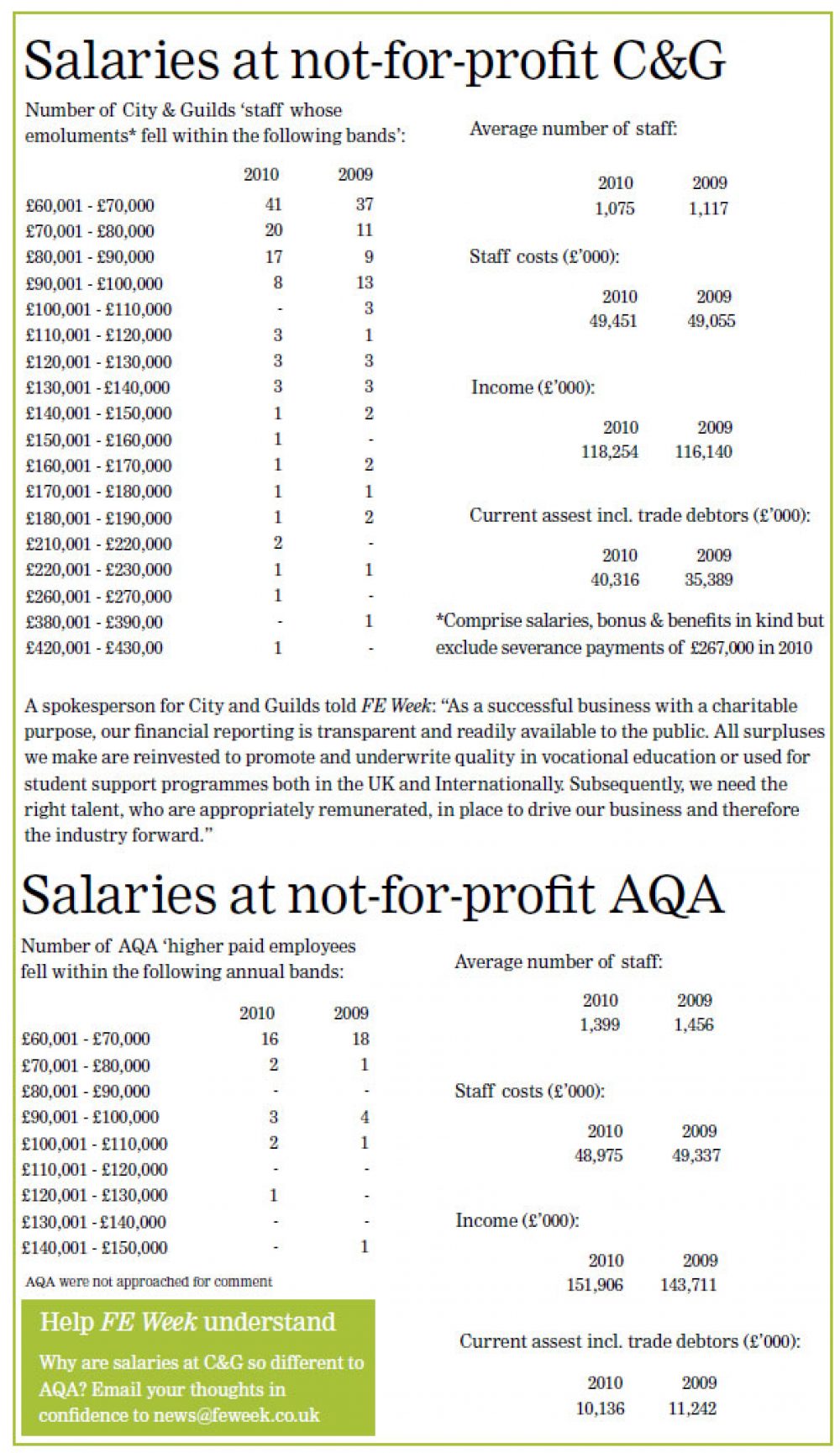 Salaries at not-for-profit C&G

Number of City & Guilds 'staff whose emoluments* fell within the following bands':

|  | 2010 | 2009 |
|---|---|---|
| £60,001 - £70,000 | 41 | 37 |
| £70,001 - £80,000 | 20 | 11 |
| £80,001 - £90,000 | 17 | 9 |
| £90,001 - £100,000 | 8 | 13 |
| £100,001 - £110,000 | - | 3 |
| £110,001 - £120,000 | 3 | 1 |
| £120,001 - £130,000 | 3 | 3 |
| £130,001 - £140,000 | 3 | 3 |
| £140,001 - £150,000 | 1 | 2 |
| £150,001 - £160,000 | 1 | - |
| £160,001 - £170,000 | 1 | 2 |
| £170,001 - £180,000 | 1 | 1 |
| £180,001 - £190,000 | 1 | 2 |
| £210,001 - £220,000 | 2 | - |
| £220,001 - £230,000 | 1 | 1 |
| £260,001 - £270,000 | 1 | - |
| £380,001 - £390,00 | - | 1 |
| £420,001 - £430,00 | 1 | - |

Average number of staff:

| 2010 | 2009 |
|---|---|
| 1,075 | 1,117 |

Staff costs (£'000):

| 2010 | 2009 |
|---|---|
| 49,451 | 49,055 |

Income (£'000):

| 2010 | 2009 |
|---|---|
| 118,254 | 116,140 |

Current assest incl. trade debtors (£'000):

| 2010 | 2009 |
|---|---|
| 40,316 | 35,389 |

*Comprise salaries, bonus & benefits in kind but exclude severance payments of £267,000 in 2010

A spokesperson for City and Guilds told FE Week: "As a successful business with a charitable purpose, our financial reporting is transparent and readily available to the public. All surpluses we make are reinvested to promote and underwrite quality in vocational education or used for student support programmes both in the UK and Internationally. Subsequently, we need the right talent, who are appropriately remunerated, in place to drive our business and therefore the industry forward."

Salaries at not-for-profit AQA

Number of AQA 'higher paid employees fell within the following annual bands:

|  | 2010 | 2009 |
|---|---|---|
| £60,001 - £70,000 | 16 | 18 |
| £70,001 - £80,000 | 2 | 1 |
| £80,001 - £90,000 | - | - |
| £90,001 - £100,000 | 3 | 4 |
| £100,001 - £110,000 | 2 | 1 |
| £110,001 - £120,000 | - | - |
| £120,001 - £130,000 | 1 | - |
| £130,001 - £140,000 | - | - |
| £140,001 - £150,000 | - | 1 |

AQA were not approached for comment

Help FE Week understand

Why are salaries at C&G so different to AQA? Email your thoughts in confidence to news@feweek.co.uk

Average number of staff:

| 2010 | 2009 |
|---|---|
| 1,399 | 1,456 |

Staff costs (£'000):

| 2010 | 2009 |
|---|---|
| 48,975 | 49,337 |

Income (£'000):

| 2010 | 2009 |
|---|---|
| 151,906 | 143,711 |

Current assest incl. trade debtors (£'000):

| 2010 | 2009 |
|---|---|
| 10,136 | 11,242 |